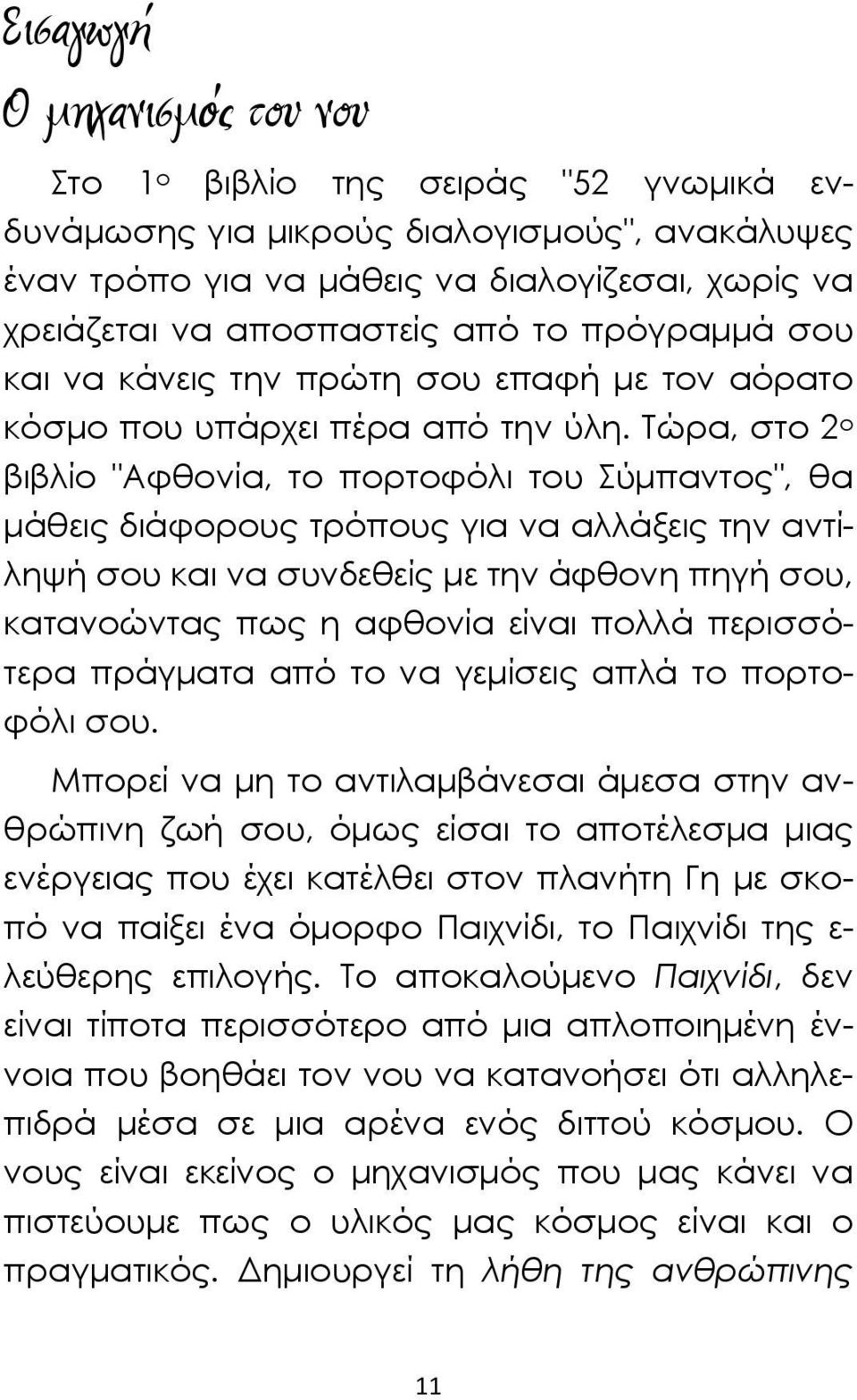 Εισαγωγή

Ο μηχανισμός του νου

Στο 1ο βιβλίο της σειράς "52 γνωμικά ενδυνάμωσης για μικρούς διαλογισμούς", ανακάλυψες έναν τρόπο για να μάθεις να διαλογίζεσαι, χωρίς να χρειάζεται να αποσπαστείς από το πρόγραμμά σου και να κάνεις την πρώτη σου επαφή με τον αόρατο κόσμο που υπάρχει πέρα από την ύλη. Τώρα, στο 2ο βιβλίο "Αφθονία, το πορτοφόλι του Σύμπαντος", θα μάθεις διάφορους τρόπους για να αλλάξεις την αντίληψή σου και να συνδεθείς με την άφθονη πηγή σου, κατανοώντας πως η αφθονία είναι πολλά περισσότερα πράγματα από το να γεμίσεις απλά το πορτοφόλι σου.

Μπορεί να μη το αντιλαμβάνεσαι άμεσα στην ανθρώπινη ζωή σου, όμως είσαι το αποτέλεσμα μιας ενέργειας που έχει κατέλθει στον πλανήτη Γη με σκοπό να παίξει ένα όμορφο Παιχνίδι, το Παιχνίδι της ελεύθερης επιλογής. Το αποκαλούμενο Παιχνίδι, δεν είναι τίποτα περισσότερο από μια απλοποιημένη έννοια που βοηθάει τον νου να κατανοήσει ότι αλληλεπιδρά μέσα σε μια αρένα ενός διττού κόσμου. Ο νους είναι εκείνος ο μηχανισμός που μας κάνει να πιστεύουμε πως ο υλικός μας κόσμος είναι και ο πραγματικός. Δημιουργεί τη λήθη της ανθρώπινης

11